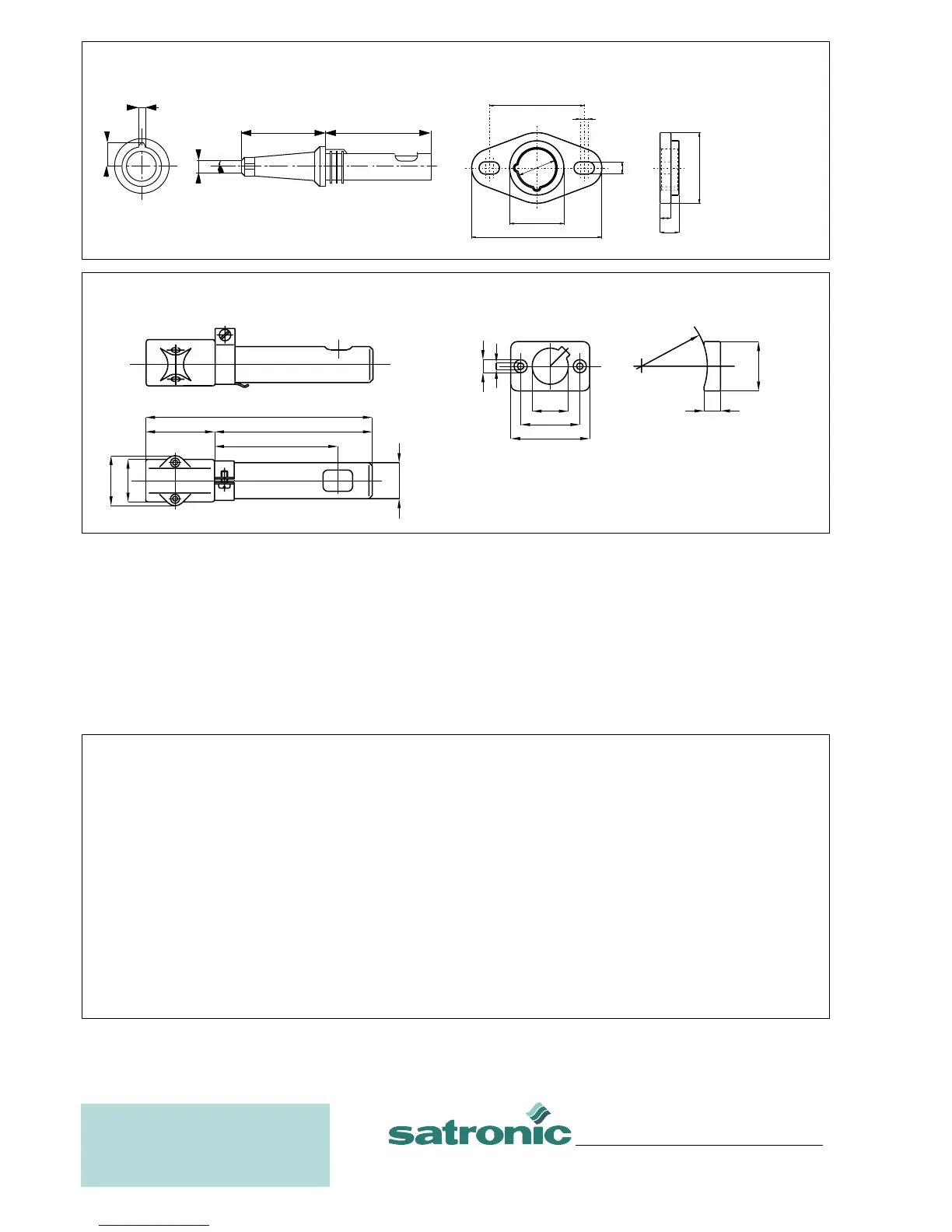 satronic